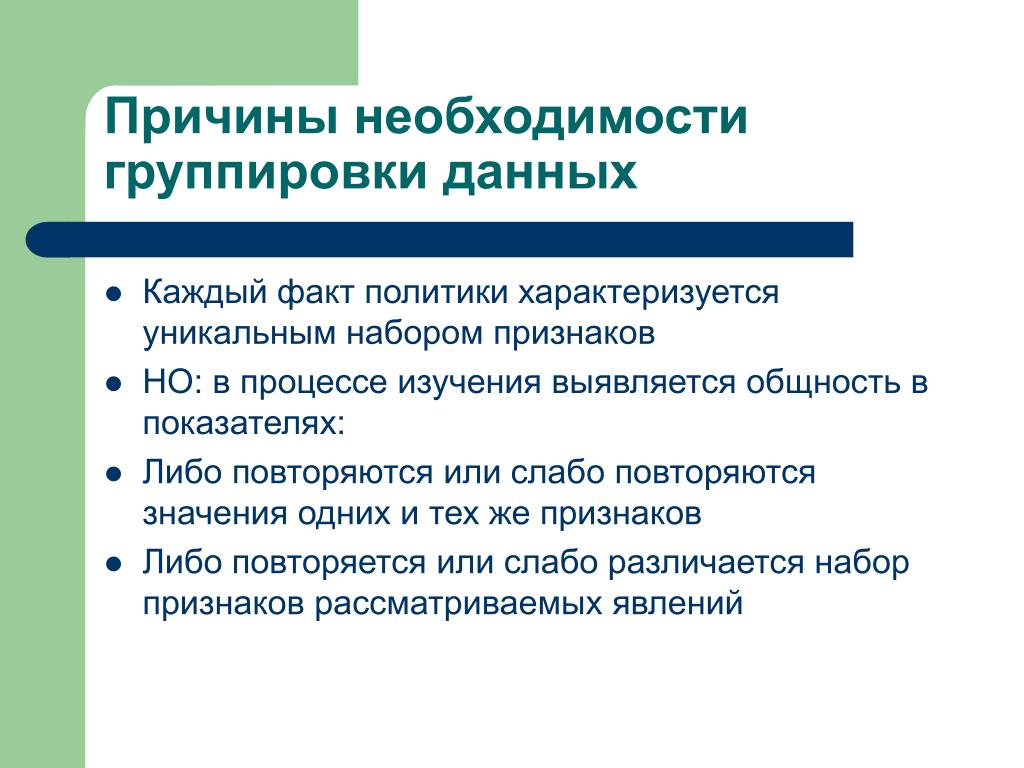 Причины необходимости группировки данных

- Каждый факт политики характеризуется уникальным набором признаков
- НО: в процессе изучения выявляется общность в показателях:
- Либо повторяются или слабо повторяются значения одних и тех же признаков
- Либо повторяется или слабо различается набор признаков рассматриваемых явлений